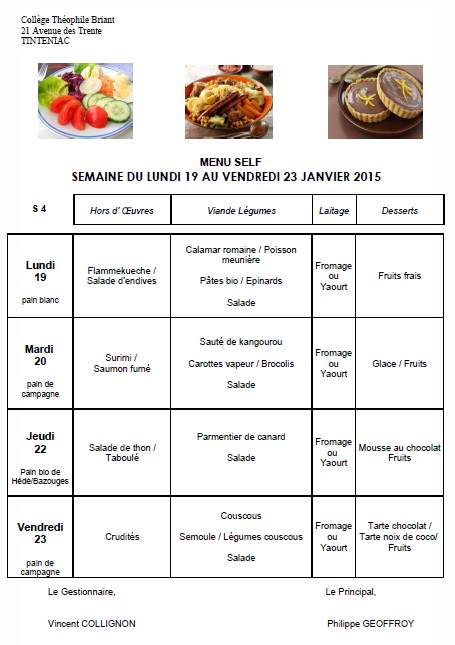 Collège Théophile Briant
21 Avenue des Trente
TINTENIAC

MENU SELF
SEMAINE DU LUNDI 19 AU VENDREDI 23 JANVIER 2015

| S 4 | Hors d' Œuvres | Viande Légumes | Laitage | Desserts |
|---|---|---|---|---|
| Lundi 19 pain blanc | Flammekueche / Salade d'endives | Calamar romaine / Poisson meunière Pâtes bio / Epinards Salade | Fromage ou Yaourt | Fruits frais |
| Mardi 20 pain de campagne | Surimi / Saumon fumé | Sauté de kangourou Carottes vapeur / Brocolis Salade | Fromage ou Yaourt | Glace / Fruits |
| Jeudi 22 Pain bio de Hédé/Bazouges | Salade de thon / Taboulé | Parmentier de canard Salade | Fromage ou Yaourt | Mousse au chocolat Fruits |
| Vendredi 23 pain de campagne | Crudités | Couscous Semoule / Légumes couscous Salade | Fromage ou Yaourt | Tarte chocolat / Tarte noix de coco/ Fruits |

Le Gestionnaire,

Vincent COLLIGNON

Le Principal,

Philippe GEOFFROY